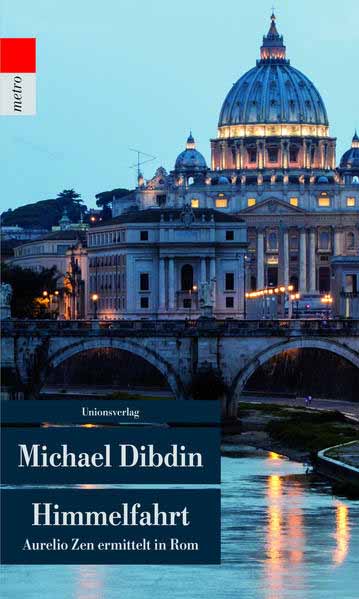 metro

Unionsverlag

Michael Dibdin

Himmelfahrt

Aurelio Zen ermittelt in Rom